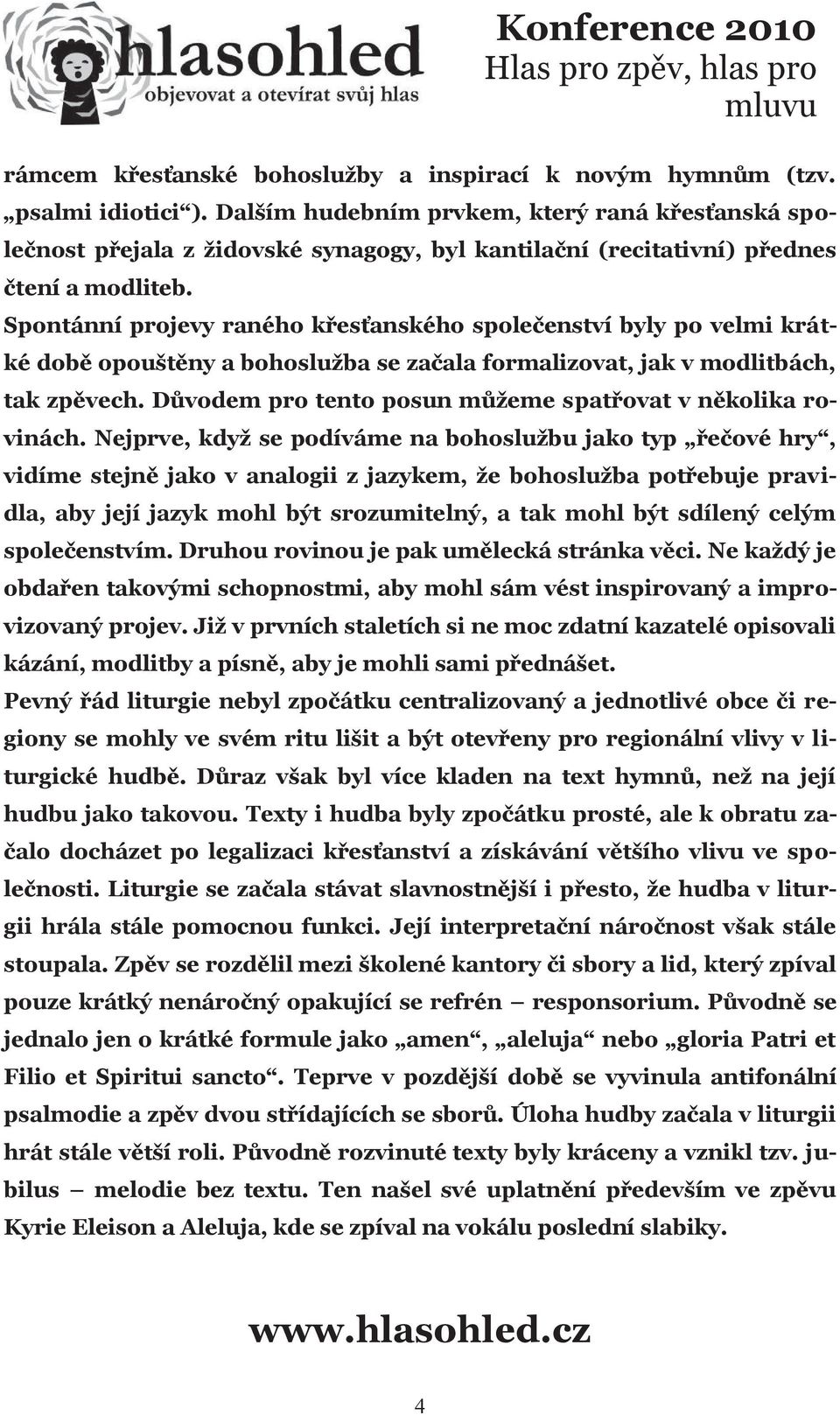 hlasohled
objevovat a otevírat svůj hlas

Konference 2010
Hlas pro zpěv, hlas pro mluvu

rámcem křesťanské bohoslužby a inspirací k novým hymnům (tzv. „psalmi idiotici“). Dalším hudebním prvkem, který raná křesťanská společnost přejala z židovské synagogy, byl kantilační (recitativní) přednes čtení a modliteb.
Spontánní projevy raného křesťanského společenství byly po velmi krátké době opouštěny a bohoslužba se začala formalizovat, jak v modlitbách, tak zpěvech. Důvodem pro tento posun můžeme spatřovat v několika rovinách. Nejprve, když se podíváme na bohoslužbu jako typ „řečové hry“, vidíme stejně jako v analogii z jazykem, že bohoslužba potřebuje pravidla, aby její jazyk mohl být srozumitelný, a tak mohl být sdílený celým společenstvím. Druhou rovinou je pak umělecká stránka věci. Ne každý je obdařen takovými schopnostmi, aby mohl sám vést inspirovaný a improvizovaný projev. Již v prvních staletích si ne moc zdatní kazatelé opisovali kázání, modlitby a písně, aby je mohli sami přednášet.
Pevný řád liturgie nebyl zpočátku centralizovaný a jednotlivé obce či regiony se mohly ve svém ritu lišit a být otevřeny pro regionální vlivy v liturgické hudbě. Důraz však byl více kladen na text hymnů, než na její hudbu jako takovou. Texty i hudba byly zpočátku prosté, ale k obratu začalo docházet po legalizaci křesťanství a získávání většího vlivu ve společnosti. Liturgie se začala stávat slavnostnější i přesto, že hudba v liturgii hrála stále pomocnou funkci. Její interpretační náročnost však stále stoupala. Zpěv se rozdělil mezi školené kantory či sbory a lid, který zpíval pouze krátký nenáročný opakující se refrén – responsorium. Původně se jednalo jen o krátké formule jako „amen“, „aleluja“ nebo „gloria Patri et Filio et Spiritui sancto“. Teprve v pozdější době se vyvinula antifonální psalmodie a zpěv dvou střídajících se sborů. Úloha hudby začala v liturgii hrát stále větší roli. Původně rozvinuté texty byly kráceny a vznikl tzv. jubilus – melodie bez textu. Ten našel své uplatnění především ve zpěvu Kyrie Eleison a Aleluja, kde se zpíval na vokálu poslední slabiky.

www.hlasohled.cz

4